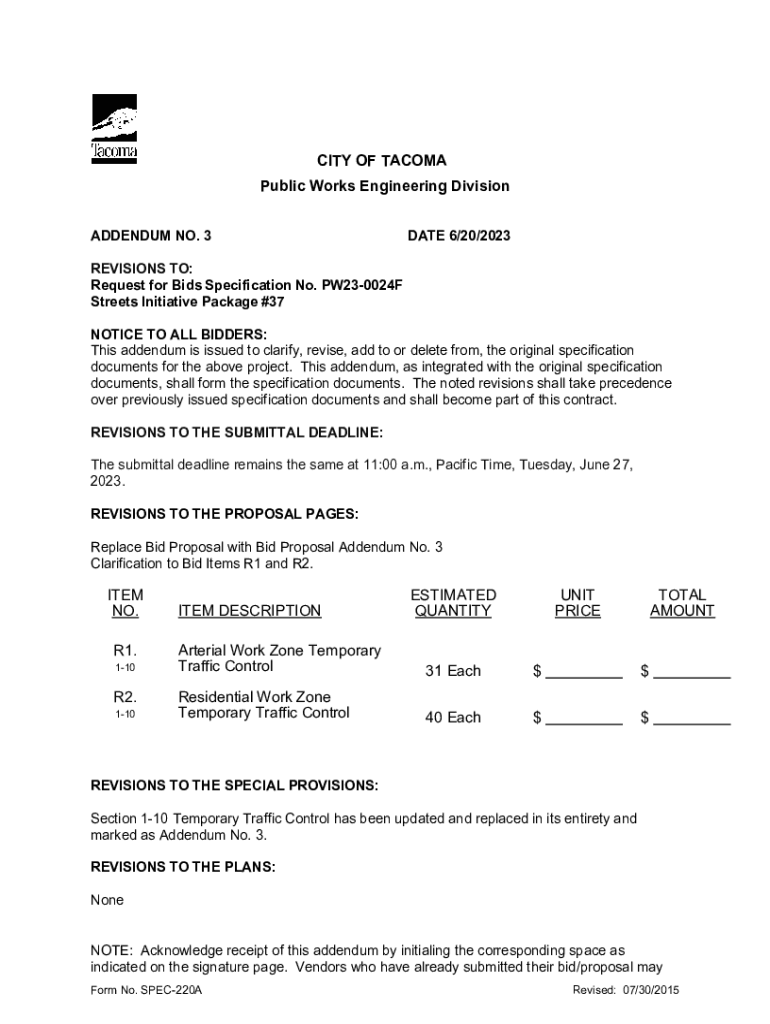 Tacoma

CITY OF TACOMA

Public Works Engineering Division

ADDENDUM NO. 3

DATE 6/20/2023

REVISIONS TO:
Request for Bids Specification No. PW23-0024F
Streets Initiative Package #37

NOTICE TO ALL BIDDERS:
This addendum is issued to clarify, revise, add to or delete from, the original specification documents for the above project. This addendum, as integrated with the original specification documents, shall form the specification documents. The noted revisions shall take precedence over previously issued specification documents and shall become part of this contract.

REVISIONS TO THE SUBMITTAL DEADLINE:

The submittal deadline remains the same at 11:00 a.m., Pacific Time, Tuesday, June 27, 2023.

REVISIONS TO THE PROPOSAL PAGES:

Replace Bid Proposal with Bid Proposal Addendum No. 3
Clarification to Bid Items R1 and R2.

| ITEM NO. | ITEM DESCRIPTION | ESTIMATED QUANTITY | UNIT PRICE | TOTAL AMOUNT |
|---|---|---|---|---|
| R1. 1-10 | Arterial Work Zone Temporary Traffic Control | 31 Each | $ _________ | $ _________ |
| R2. 1-10 | Residential Work Zone Temporary Traffic Control | 40 Each | $ _________ | $ _________ |

REVISIONS TO THE SPECIAL PROVISIONS:

Section 1-10 Temporary Traffic Control has been updated and replaced in its entirety and marked as Addendum No. 3.

REVISIONS TO THE PLANS:

None

NOTE: Acknowledge receipt of this addendum by initialing the corresponding space as indicated on the signature page. Vendors who have already submitted their bid/proposal may

Form No. SPEC-220A

Revised: 07/30/2015